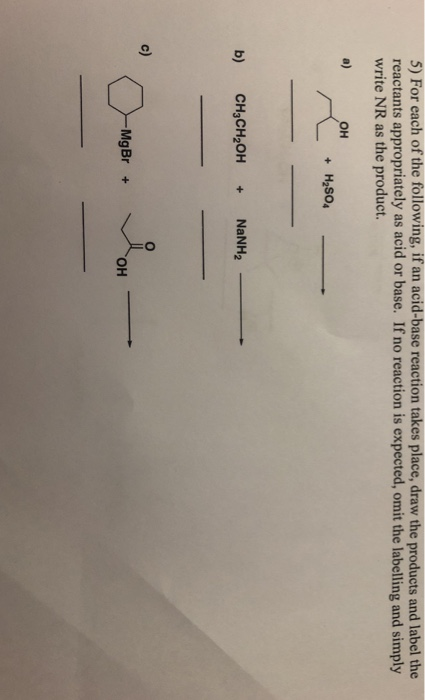 5) For each of the following, if an acid-base reaction takes place, draw the products and label the reactants appropriately as acid or base. If no reaction is expected, omit the labelling and simply write NR as the product.

a) OH + $H_2SO_4$ ⟶

b) $CH_3CH_2OH$ + $NaNH_2$ ⟶

c) MgBr + O OH ⟶